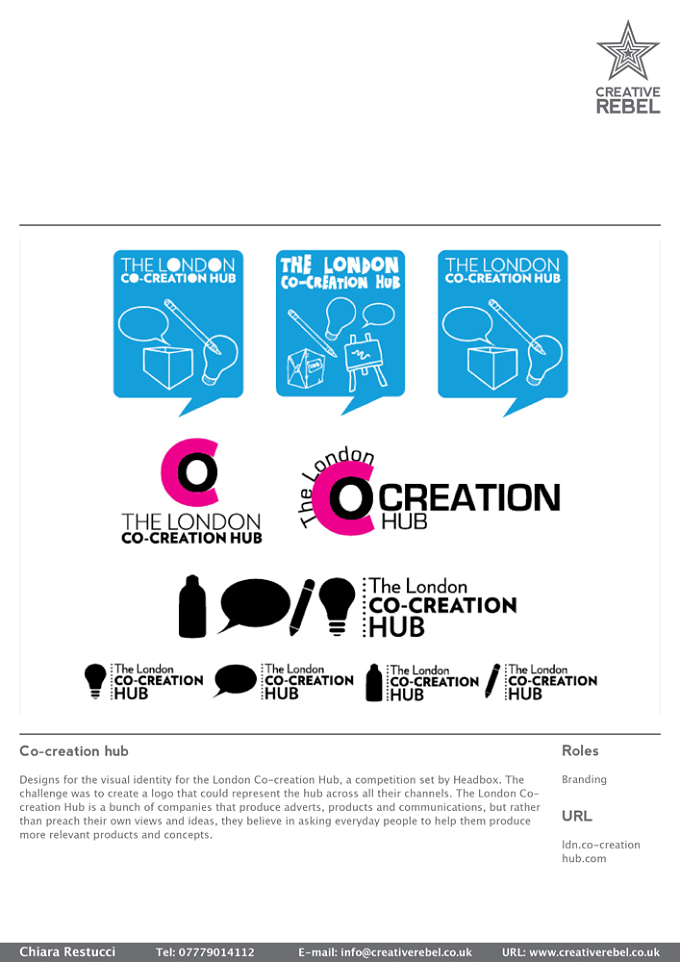 CREATIVE
REBEL

THE LONDON
CO-CREATION HUB

THE LONDON
CO-CREATION HUB

THE LONDON
CO-CREATION HUB

CO
THE LONDON
CO-CREATION HUB

The London
CO CREATION
HUB

The London
CO-CREATION
HUB

The London
CO-CREATION
HUB

The London
CO-CREATION
HUB

The London
CO-CREATION
HUB

The London
CO-CREATION
HUB

Co-creation hub

Designs for the visual identity for the London Co-creation Hub, a competition set by Headbox. The challenge was to create a logo that could represent the hub across all their channels. The London Co-creation Hub is a bunch of companies that produce adverts, products and communications, but rather than preach their own views and ideas, they believe in asking everyday people to help them produce more relevant products and concepts.

Roles

Branding

URL

ldn.co-creation
hub.com

Chiara Restucci Tel: 07779014112 E-mail: info@creativerebel.co.uk URL: www.creativerebel.co.uk